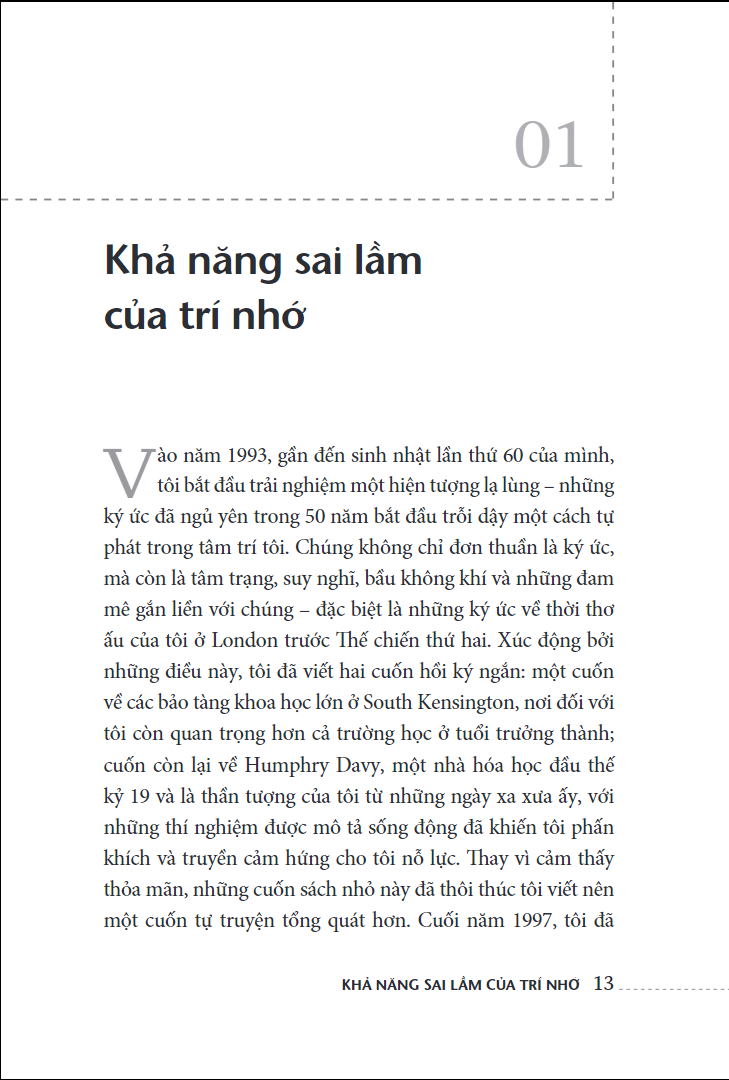 01

Khả năng sai lầm của trí nhớ

Vào năm 1993, gần đến sinh nhật lần thứ 60 của mình, tôi bắt đầu trải nghiệm một hiện tượng lạ lùng – những ký ức đã ngủ yên trong 50 năm bắt đầu trỗi dậy một cách tự phát trong tâm trí tôi. Chúng không chỉ đơn thuần là ký ức, mà còn là tâm trạng, suy nghĩ, bầu không khí và những đam mê gắn liền với chúng – đặc biệt là những ký ức về thời thơ ấu của tôi ở London trước Thế chiến thứ hai. Xúc động bởi những điều này, tôi đã viết hai cuốn hồi ký ngắn: một cuốn về các bảo tàng khoa học lớn ở South Kensington, nơi đối với tôi còn quan trọng hơn cả trường học ở tuổi trưởng thành; cuốn còn lại về Humphry Davy, một nhà hóa học đầu thế kỷ 19 và là thần tượng của tôi từ những ngày xa xưa ấy, với những thí nghiệm được mô tả sống động đã khiến tôi phấn khích và truyền cảm hứng cho tôi nỗ lực. Thay vì cảm thấy thỏa mãn, những cuốn sách nhỏ này đã thôi thúc tôi viết nên một cuốn tự truyện tổng quát hơn. Cuối năm 1997, tôi đã

KHẢ NĂNG SAI LẦM CỦA TRÍ NHỚ 13